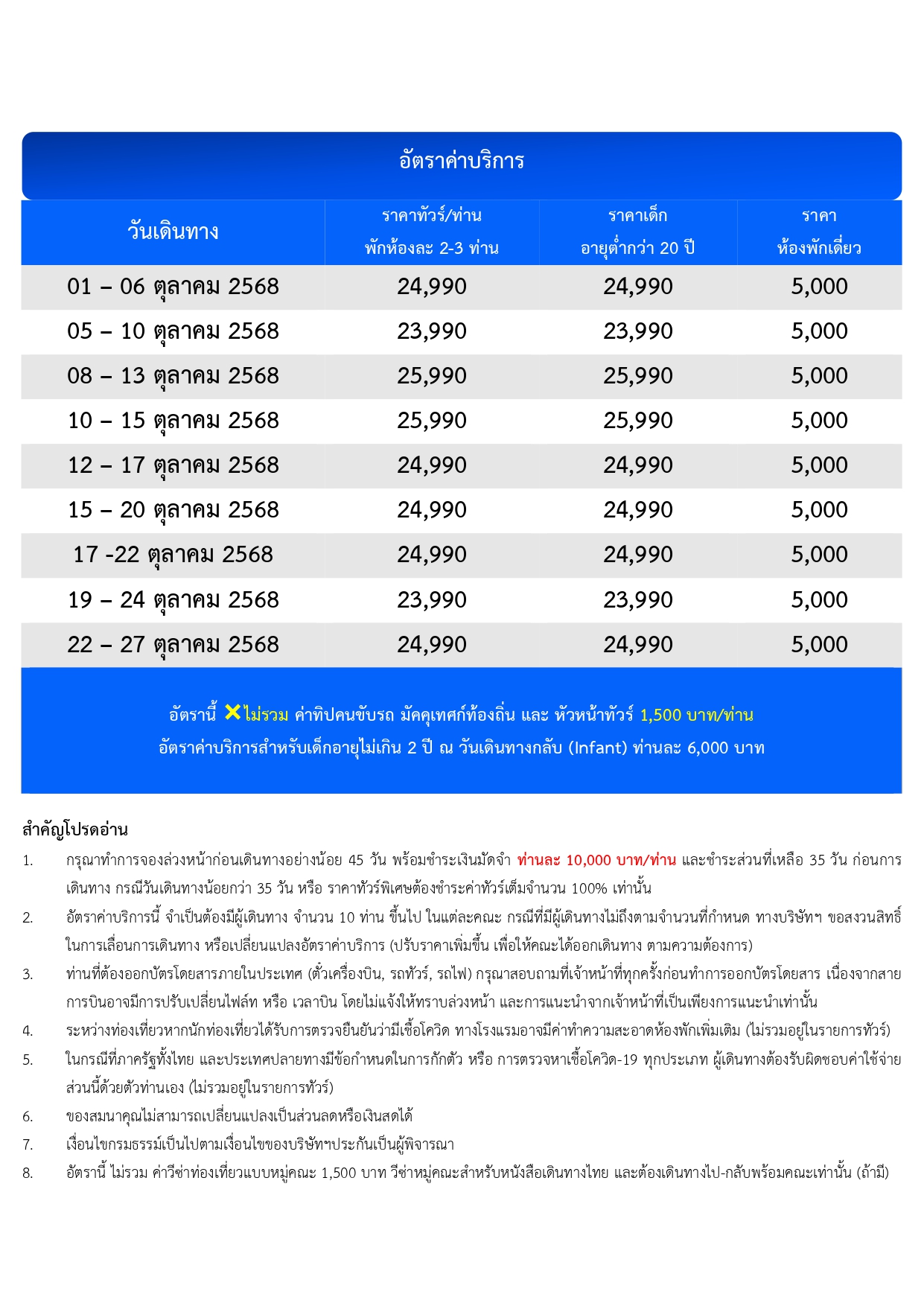 อัตราค่าบริการ

| วันเดินทาง | ราคาทัวร์/ท่าน พักห้องละ 2-3 ท่าน | ราคาเด็ก อายุต่ำกว่า 20 ปี | ราคา ห้องพักเดี่ยว |
|---|---|---|---|
| 01 – 06 ตุลาคม 2568 | 24,990 | 24,990 | 5,000 |
| 05 – 10 ตุลาคม 2568 | 23,990 | 23,990 | 5,000 |
| 08 – 13 ตุลาคม 2568 | 25,990 | 25,990 | 5,000 |
| 10 – 15 ตุลาคม 2568 | 25,990 | 25,990 | 5,000 |
| 12 – 17 ตุลาคม 2568 | 24,990 | 24,990 | 5,000 |
| 15 – 20 ตุลาคม 2568 | 24,990 | 24,990 | 5,000 |
| 17 -22 ตุลาคม 2568 | 24,990 | 24,990 | 5,000 |
| 19 – 24 ตุลาคม 2568 | 23,990 | 23,990 | 5,000 |
| 22 – 27 ตุลาคม 2568 | 24,990 | 24,990 | 5,000 |

อัตรานี้ ✕ไม่รวม ค่าทิปคนขับรถ มัคคุเทศก์ท้องถิ่น และ หัวหน้าทัวร์ 1,500 บาท/ท่าน
อัตราค่าบริการสำหรับเด็กอายุไม่เกิน 2 ปี ณ วันเดินทางกลับ (Infant) ท่านละ 6,000 บาท

สำคัญโปรดอ่าน

1. กรุณาทำการจองล่วงหน้าก่อนเดินทางอย่างน้อย 45 วัน พร้อมชำระเงินมัดจำ ท่านละ 10,000 บาท/ท่าน และชำระส่วนที่เหลือ 35 วัน ก่อนการเดินทาง กรณีวันเดินทางน้อยกว่า 35 วัน หรือ ราคาทัวร์พิเศษต้องชำระค่าทัวร์เต็มจำนวน 100% เท่านั้น
2. อัตราค่าบริการนี้ จำเป็นต้องมีผู้เดินทาง จำนวน 10 ท่าน ขึ้นไป ในแต่ละคณะ กรณีที่มีผู้เดินทางไม่ถึงตามจำนวนที่กำหนด ทางบริษัทฯ ขอสงวนสิทธิ์ในการเลื่อนการเดินทาง หรือเปลี่ยนแปลงอัตราค่าบริการ (ปรับราคาเพิ่มขึ้น เพื่อให้คณะได้ออกเดินทาง ตามความต้องการ)
3. ท่านที่ต้องออกบัตรโดยสารภายในประเทศ (ตั๋วเครื่องบิน, รถทัวร์, รถไฟ) กรุณาสอบถามที่เจ้าหน้าที่ทุกครั้งก่อนทำการออกบัตรโดยสาร เนื่องจากสายการบินอาจมีการปรับเปลี่ยนไฟล์ท หรือ เวลาบิน โดยไม่แจ้งให้ทราบล่วงหน้า และการแนะนำจากเจ้าหน้าที่เป็นเพียงการแนะนำเท่านั้น
4. ระหว่างท่องเที่ยวหากนักท่องเที่ยวได้รับการตรวจยืนยันว่ามีเชื้อโควิด ทางโรงแรมอาจมีค่าทำความสะอาดห้องพักเพิ่มเติม (ไม่รวมอยู่ในรายการทัวร์)
5. ในกรณีที่ภาครัฐทั้งไทย และประเทศปลายทางมีข้อกำหนดในการกักตัว หรือ การตรวจหาเชื้อโควิด-19 ทุกประเภท ผู้เดินทางต้องรับผิดชอบค่าใช้จ่ายส่วนนี้ด้วยตัวท่านเอง (ไม่รวมอยู่ในรายการทัวร์)
6. ของสมนาคุณไม่สามารถเปลี่ยนแปลงเป็นส่วนลดหรือเงินสดได้
7. เงื่อนไขกรมธรรม์เป็นไปตามเงื่อนไขของบริษัทฯประกันเป็นผู้พิจารณา
8. อัตรานี้ ไม่รวม ค่าวีซ่าท่องเที่ยวแบบหมู่คณะ 1,500 บาท วีซ่าหมู่คณะสำหรับหนังสือเดินทางไทย และต้องเดินทางไป-กลับพร้อมคณะเท่านั้น (ถ้ามี)